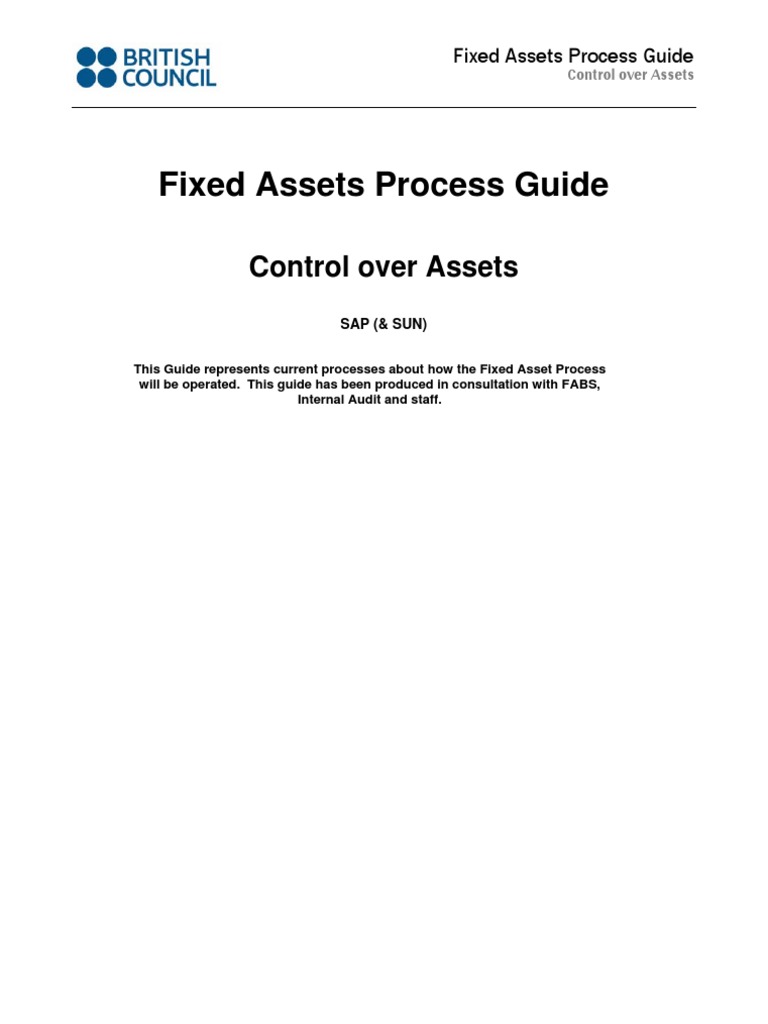 BRITISH
COUNCIL

Fixed Assets Process Guide
Control over Assets

Fixed Assets Process Guide

Control over Assets

SAP (& SUN)

This Guide represents current processes about how the Fixed Asset Process will be operated. This guide has been produced in consultation with FABS, Internal Audit and staff.